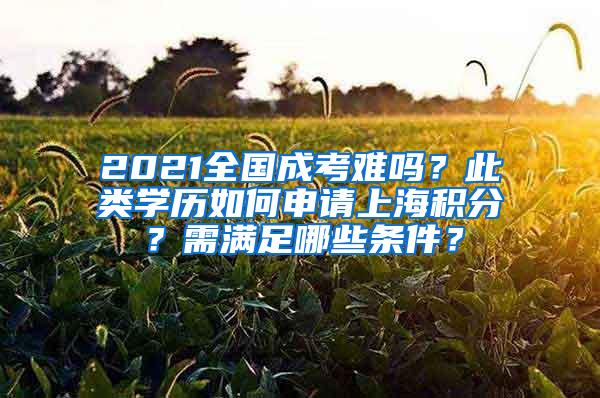 2021全国成考难吗？此类学历如何申请上海积分？需满足哪些条件？